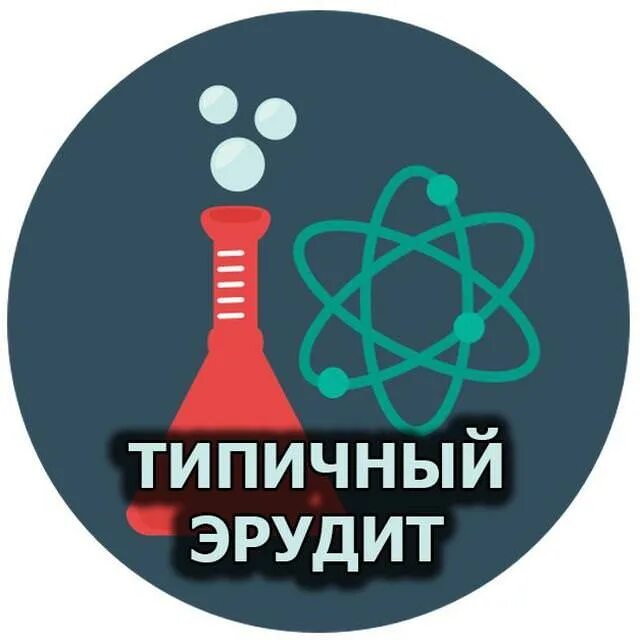 ТИПИЧНЫЙ ЭРУДИТ